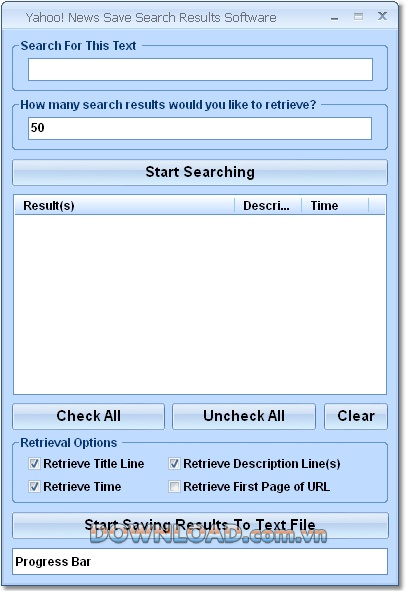 Yahoo! News Save Search Results Software

Search For This Text

How many search results would you like to retrieve?

50

Start Searching

| Result(s) | Descri... | Time |
|---|---|---|

Check All

Uncheck All

Clear

Retrieval Options

Retrieve Title Line

Retrieve Description Line(s)

Retrieve Time

Retrieve First Page of URL

Start Saving Results To Text File

DOWNLOAD.com.vn

Progress Bar